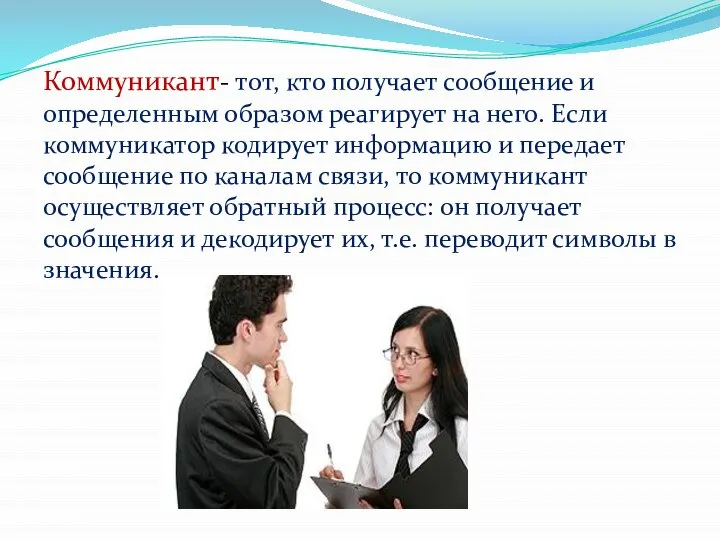 Коммуникант- тот, кто получает сообщение и определенным образом реагирует на него. Если коммуникатор кодирует информацию и передает сообщение по каналам связи, то коммуникант осуществляет обратный процесс: он получает сообщения и декодирует их, т.е. переводит символы в значения.